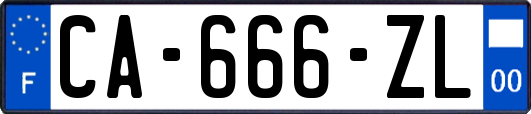 F
CA-666-ZL
00